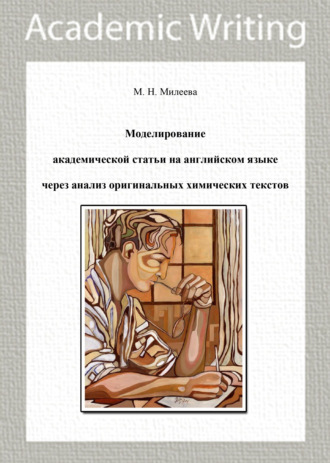 Academic Writing

М. Н. Милеева

Моделирование

академической статьи на английском языке

через анализ оригинальных химических текстов